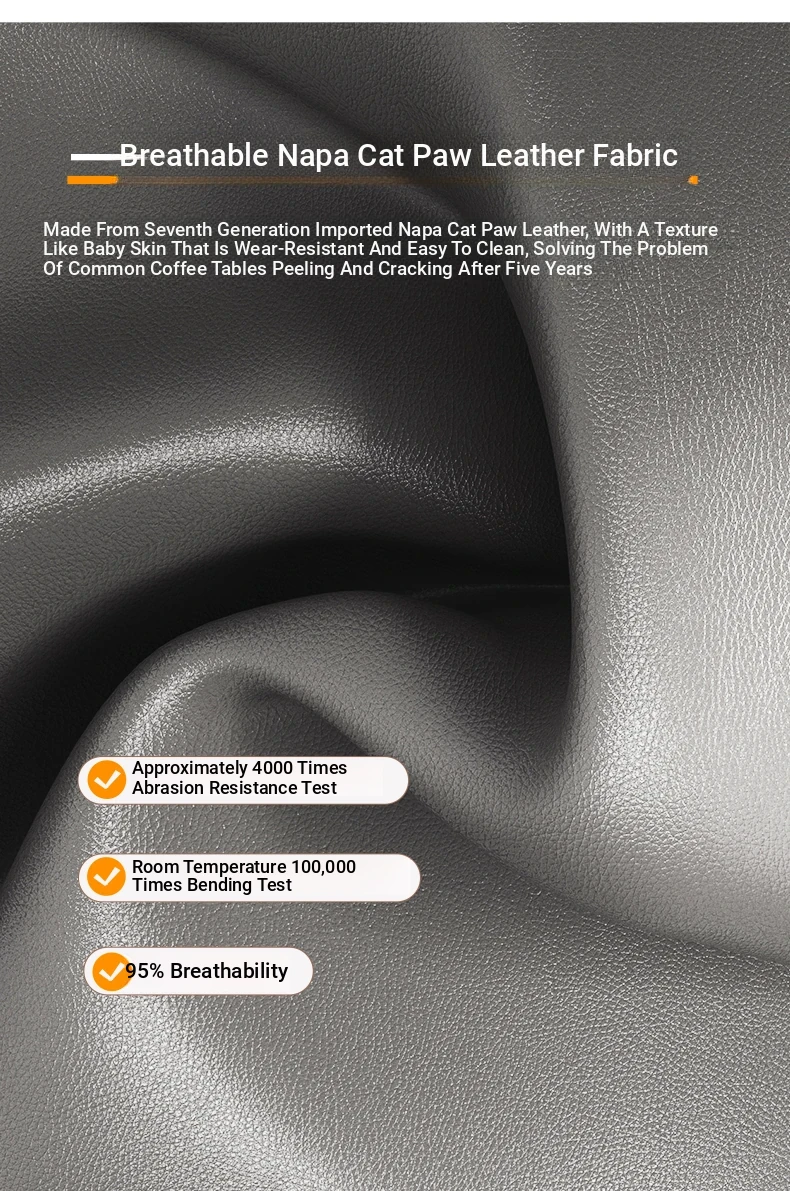 Breathable Napa Cat Paw Leather Fabric

Made From Seventh Generation Imported Napa Cat Paw Leather, With A Texture Like Baby Skin That Is Wear-Resistant And Easy To Clean, Solving The Problem Of Common Coffee Tables Peeling And Cracking After Five Years

Approximately 4000 Times Abrasion Resistance Test

Room Temperature 100,000 Times Bending Test

95% Breathability